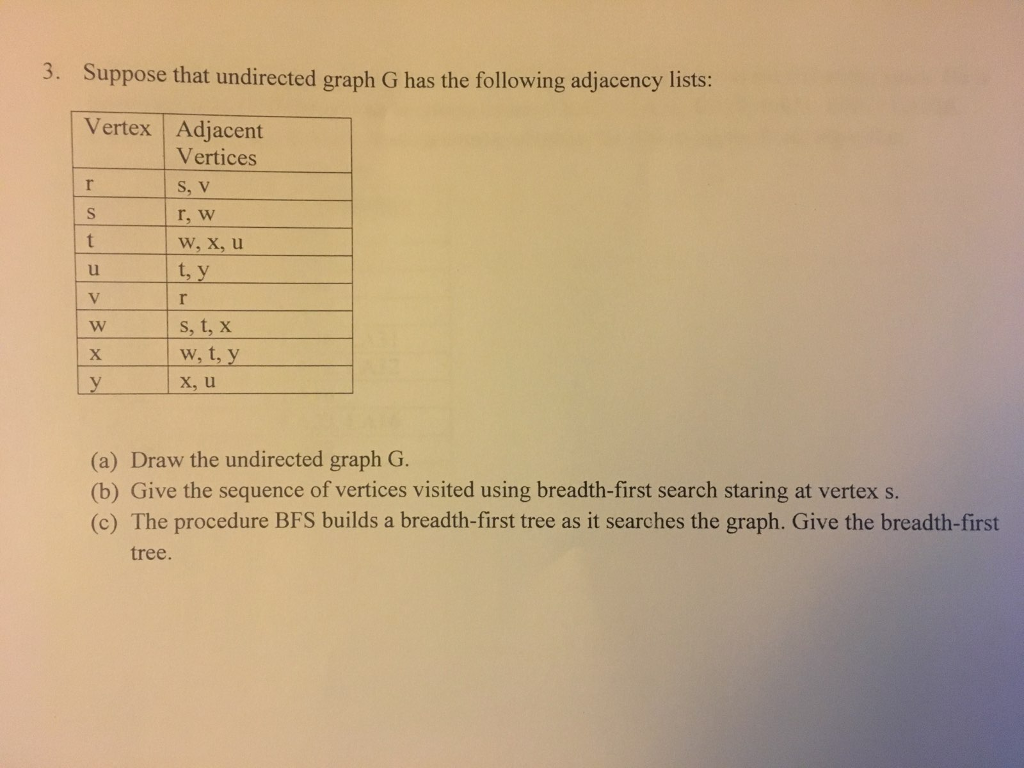 3. Suppose that undirected graph G has the following adjacency lists:

| Vertex | Adjacent Vertices |
|---|---|
| r | s, v |
| s | r, w |
| t | w, x, u |
| u | t, y |
| v | r |
| w | s, t, x |
| x | w, t, y |
| y | x, u |

(a) Draw the undirected graph G.
(b) Give the sequence of vertices visited using breadth-first search staring at vertex s.
(c) The procedure BFS builds a breadth-first tree as it searches the graph. Give the breadth-first tree.